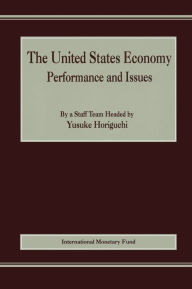 The United States Economy
Performance and Issues

By a Staff Team Headed by
Yusuke Horiguchi

International Monetary Fund